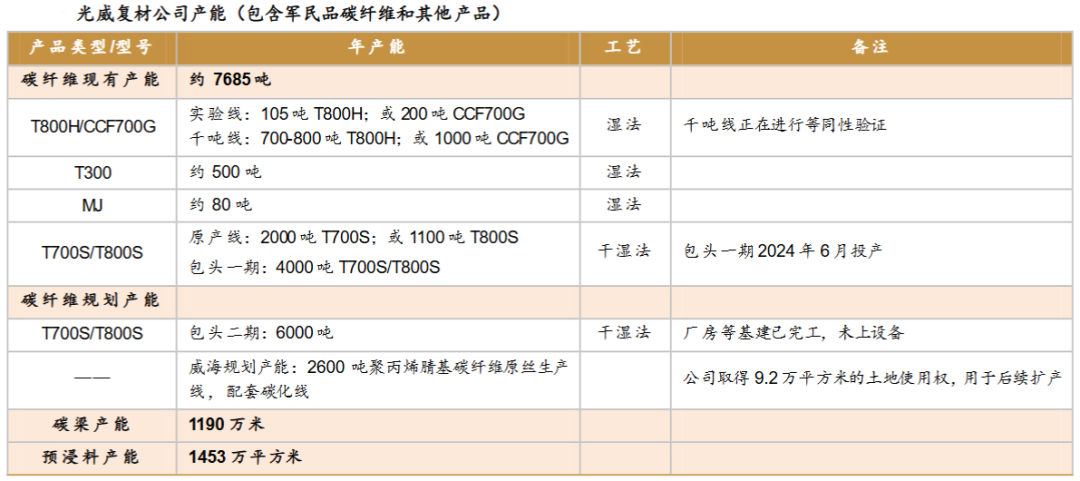 光威复材公司产能（包含军民品碳纤维和其他产品）

| 产品类型/型号 | 年产能 | 工艺 | 备注 |
|---|---|---|---|
| 碳纤维现有产能 | 约 7685 吨 | | |
| T800H/CCF700G | 实验线：105 吨 T800H；或 200 吨 CCF700G 千吨线：700-800 吨 T800H；或 1000 吨 CCF700G | 湿法 | 千吨线正在进行等同性验证 |
| T300 | 约 500 吨 | 湿法 | |
| MJ | 约 80 吨 | 湿法 | |
| T700S/T800S | 原产线：2000 吨 T700S；或 1100 吨 T800S 包头一期：4000 吨 T700S/T800S | 干湿法 | 包头一期 2024 年 6 月投产 |
| 碳纤维规划产能 | | | |
| T700S/T800S | 包头二期：6000 吨 | 干湿法 | 厂房等基建已完工，未上设备 |
| —— | 威海规划产能：2600 吨聚丙烯腈基碳纤维原丝生产线，配套碳化线 | | 公司取得 9.2 万平方米的土地使用权，用于后续扩产 |
| 碳梁产能 | 1190 万米 | | |
| 预浸料产能 | 1453 万平方米 | | |